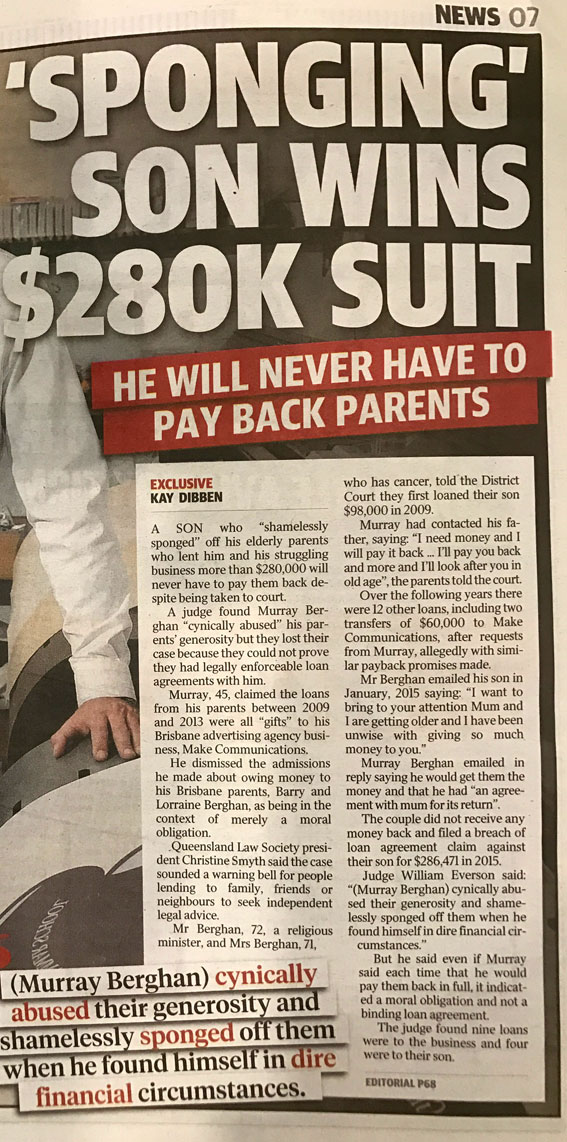 NEWS 07

'SPONGING' SON WINS $280K SUIT

HE WILL NEVER HAVE TO PAY BACK PARENTS

EXCLUSIVE
KAY DIBBEN

A SON who "shamelessly sponged" off his elderly parents who lent him and his struggling business more than $280,000 will never have to pay them back despite being taken to court.

A judge found Murray Berghan "cynically abused" his parents' generosity but they lost their case because they could not prove they had legally enforceable loan agreements with him.

Murray, 45, claimed the loans from his parents between 2009 and 2013 were all "gifts" to his Brisbane advertising agency business, Make Communications.

He dismissed the admissions he made about owing money to his Brisbane parents, Barry and Lorraine Berghan, as being in the context of merely a moral obligation.

Queensland Law Society president Christine Smyth said the case sounded a warning bell for people lending to family, friends or neighbours to seek independent legal advice.

Mr Berghan, 72, a religious minister, and Mrs Berghan, 71, who has cancer, told the District Court they first loaned their son $98,000 in 2009.

Murray had contacted his father, saying: "I need money and I will pay it back ... I'll pay you back and more and I'll look after you in old age", the parents told the court.

Over the following years there were 12 other loans, including two transfers of $60,000 to Make Communications, after requests from Murray, allegedly with similar payback promises made.

Mr Berghan emailed his son in January, 2015 saying: "I want to bring to your attention Mum and I are getting older and I have been unwise with giving so much money to you."

Murray Berghan emailed in reply saying he would get them the money and that he had "an agreement with mum for its return".

The couple did not receive any money back and filed a breach of loan agreement claim against their son for $286,471 in 2015.

Judge William Everson said: "(Murray Berghan) cynically abused their generosity and shamelessly sponged off them when he found himself in dire financial circumstances."

But he said even if Murray said each time that he would pay them back in full, it indicated a moral obligation and not a binding loan agreement.

The judge found nine loans were to the business and four were to their son.

EDITORIAL P68

(Murray Berghan) cynically abused their generosity and shamelessly sponged off them when he found himself in dire financial circumstances.